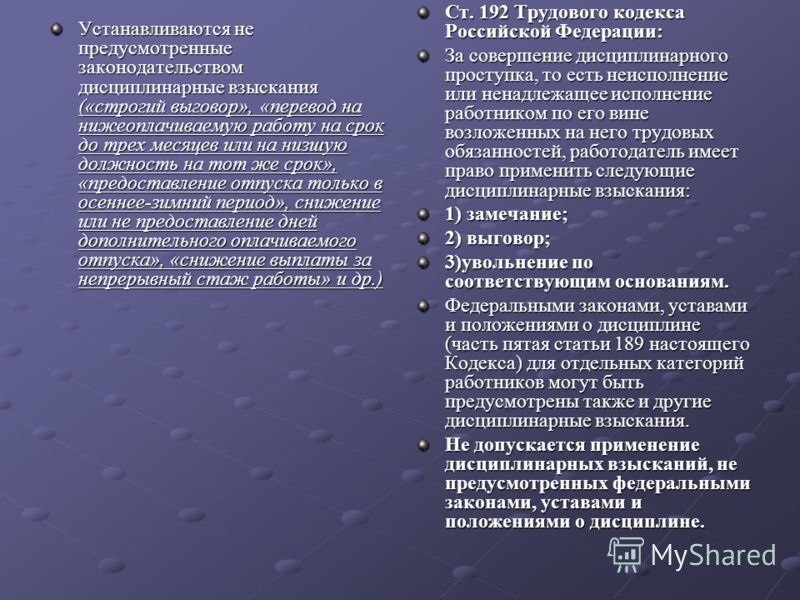 Устанавливаются не предусмотренные законодательством дисциплинарные взыскания («строгий выговор», «перевод на нижеоплачиваемую работу на срок до трех месяцев или на низшую должность на тот же срок», «предоставление отпуска только в осеннее-зимний период», снижение или не предоставление дней дополнительного оплачиваемого отпуска», «снижение выплаты за непрерывный стаж работы» и др.)

Ст. 192 Трудового кодекса Российской Федерации:

За совершение дисциплинарного проступка, то есть неисполнение или ненадлежащее исполнение работником по его вине возложенных на него трудовых обязанностей, работодатель имеет право применить следующие дисциплинарные взыскания:

1) замечание;

2) выговор;

3)увольнение по соответствующим основаниям.

Федеральными законами, уставами и положениями о дисциплине (часть пятая статьи 189 настоящего Кодекса) для отдельных категорий работников могут быть предусмотрены также и другие дисциплинарные взыскания.

Не допускается применение дисциплинарных взысканий, не предусмотренных федеральными законами, уставами и положениями о дисциплине.

MyShared